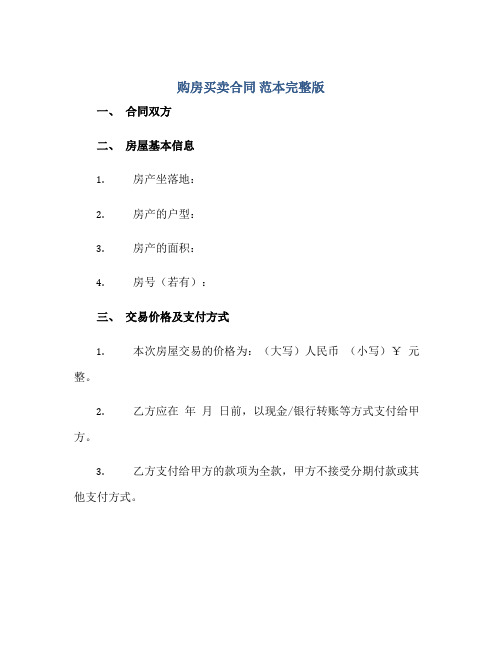 购房买卖合同 范本完整版

一、 合同双方

二、 房屋基本信息

1. 房产坐落地：

2. 房产的户型：

3. 房产的面积：

4. 房号（若有）：

三、 交易价格及支付方式

1. 本次房屋交易的价格为：（大写）人民币 （小写）￥ 元整。

2. 乙方应在 年 月 日前，以现金/银行转账等方式支付给甲方。

3. 乙方支付给甲方的款项为全款，甲方不接受分期付款或其他支付方式。